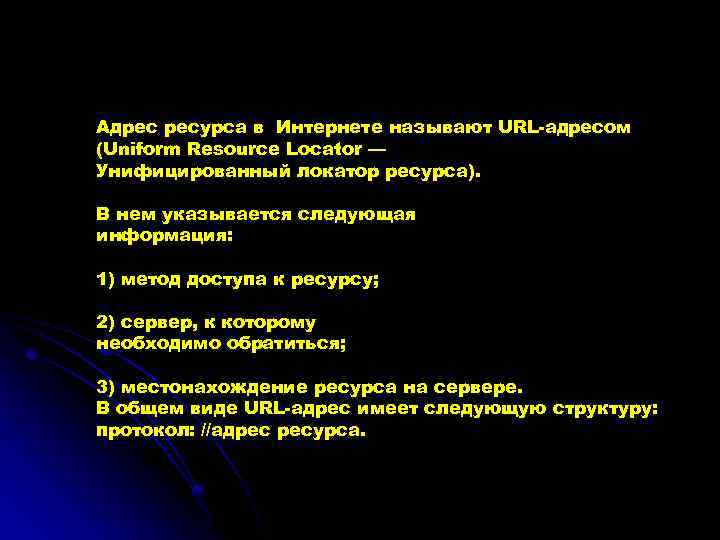 Адрес ресурса в Интернете называют URL-адресом (Uniform Resource Locator — Унифицированный локатор ресурса).

В нем указывается следующая информация:

1) метод доступа к ресурсу;

2) сервер, к которому необходимо обратиться;

3) местонахождение ресурса на сервере.
В общем виде URL-адрес имеет следующую структуру: протокол: //адрес ресурса.